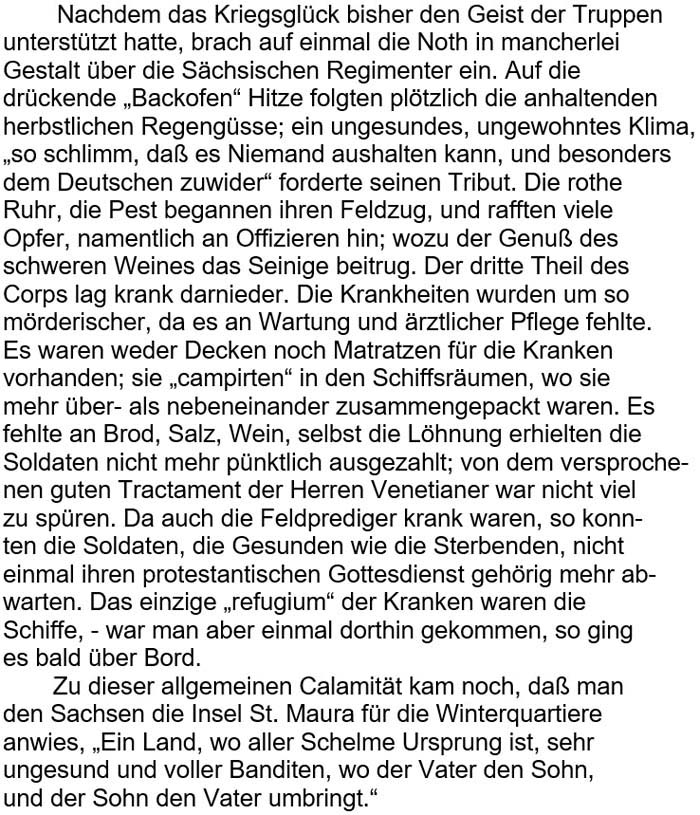 Nachdem das Kriegsglück bisher den Geist der Truppen unterstützt hatte, brach auf einmal die Noth in mancherlei Gestalt über die Sächsischen Regimenter ein. Auf die drückende „Backofen“ Hitze folgten plötzlich die anhaltenden herbstlichen Regengüsse; ein ungesundes, ungewohntes Klima, „so schlimm, daß es Niemand aushalten kann, und besonders dem Deutschen zuwider“ forderte seinen Tribut. Die rothe Ruhr, die Pest begannen ihren Feldzug, und rafften viele Opfer, namentlich an Offizieren hin; wozu der Genuß des schweren Weines das Seinige beitrug. Der dritte Theil des Corps lag krank darnieder. Die Krankheiten wurden um so mörderischer, da es an Wartung und ärztlicher Pflege fehlte. Es waren weder Decken noch Matratzen für die Kranken vorhanden; sie „campirten“ in den Schiffsräumen, wo sie mehr über- als nebeneinander zusammengepackt waren. Es fehlte an Brod, Salz, Wein, selbst die Löhnung erhielten die Soldaten nicht mehr pünktlich ausgezahlt; von dem versprochenen guten Tractament der Herren Venetianer war nicht viel zu spüren. Da auch die Feldprediger krank waren, so konnten die Soldaten, die Gesunden wie die Sterbenden, nicht einmal ihren protestantischen Gottesdienst gehörig mehr abwarten. Das einzige „refugium“ der Kranken waren die Schiffe, - war man aber einmal dorthin gekommen, so ging es bald über Bord.

Zu dieser allgemeinen Calamität kam noch, daß man den Sachsen die Insel St. Maura für die Winterquartiere anwies, „Ein Land, wo aller Schelme Ursprung ist, sehr ungesund und voller Banditen, wo der Vater den Sohn, und der Sohn den Vater umbringt.“